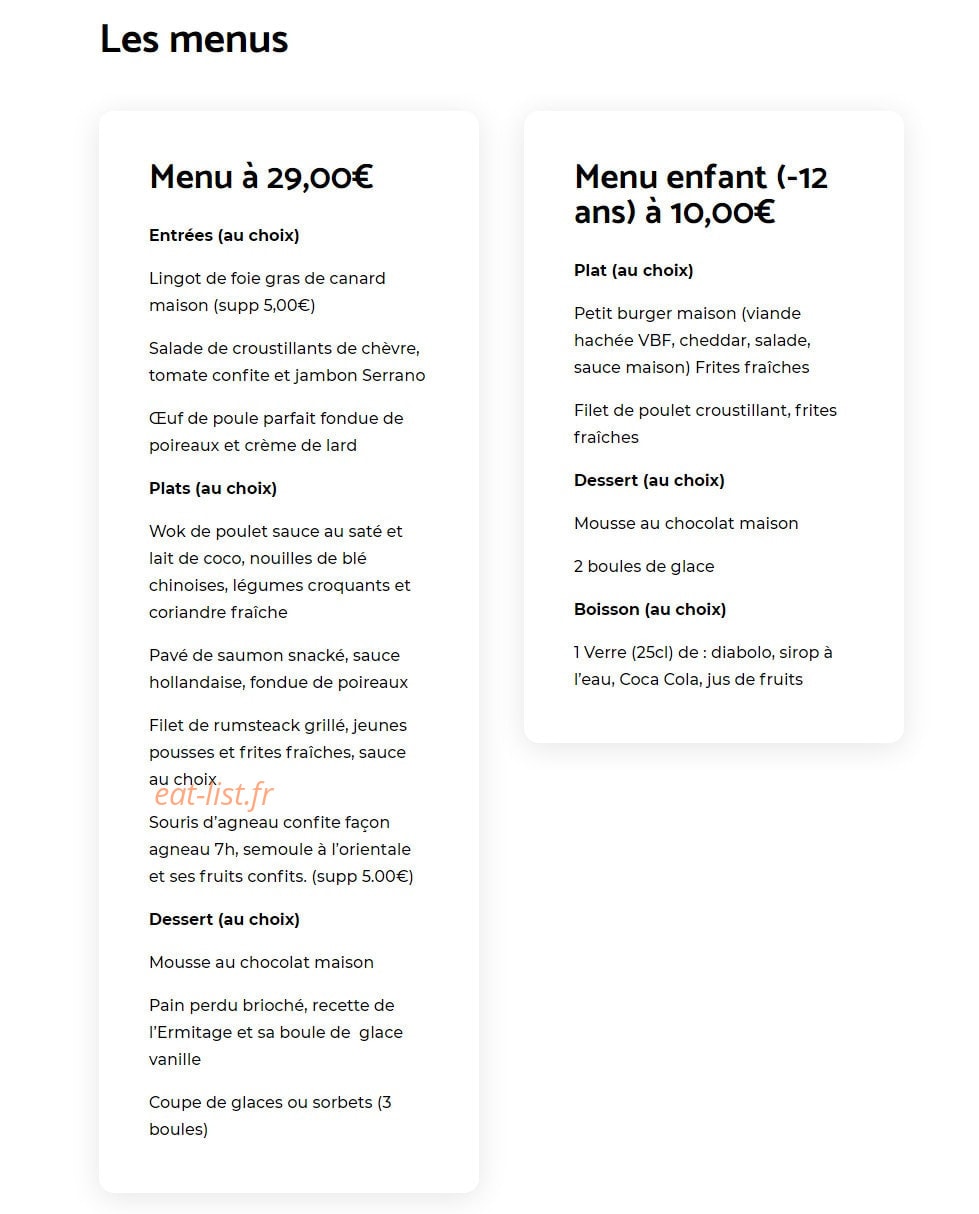 Les menus

Menu à 29,00€

Entrées (au choix)

Lingot de foie gras de canard maison (supp 5,00€)

Salade de croustillants de chèvre, tomate confite et jambon Serrano

Œuf de poule parfait fondue de poireaux et crème de lard

Plats (au choix)

Wok de poulet sauce au saté et lait de coco, nouilles de blé chinoises, légumes croquants et coriandre fraîche

Pavé de saumon snacké, sauce hollandaise, fondue de poireaux

Filet de rumsteack grillé, jeunes pousses et frites fraîches, sauce au choix

eat-list.fr

Souris d'agneau confite façon agneau 7h, semoule à l'orientale et ses fruits confits. (supp 5.00€)

Dessert (au choix)

Mousse au chocolat maison

Pain perdu brioché, recette de l'Ermitage et sa boule de glace vanille

Coupe de glaces ou sorbets (3 boules)

Menu enfant (-12 ans) à 10,00€

Plat (au choix)

Petit burger maison (viande hachée VBF, cheddar, salade, sauce maison) Frites fraîches

Filet de poulet croustillant, frites fraîches

Dessert (au choix)

Mousse au chocolat maison

2 boules de glace

Boisson (au choix)

1 Verre (25cl) de : diabolo, sirop à l'eau, Coca Cola, jus de fruits